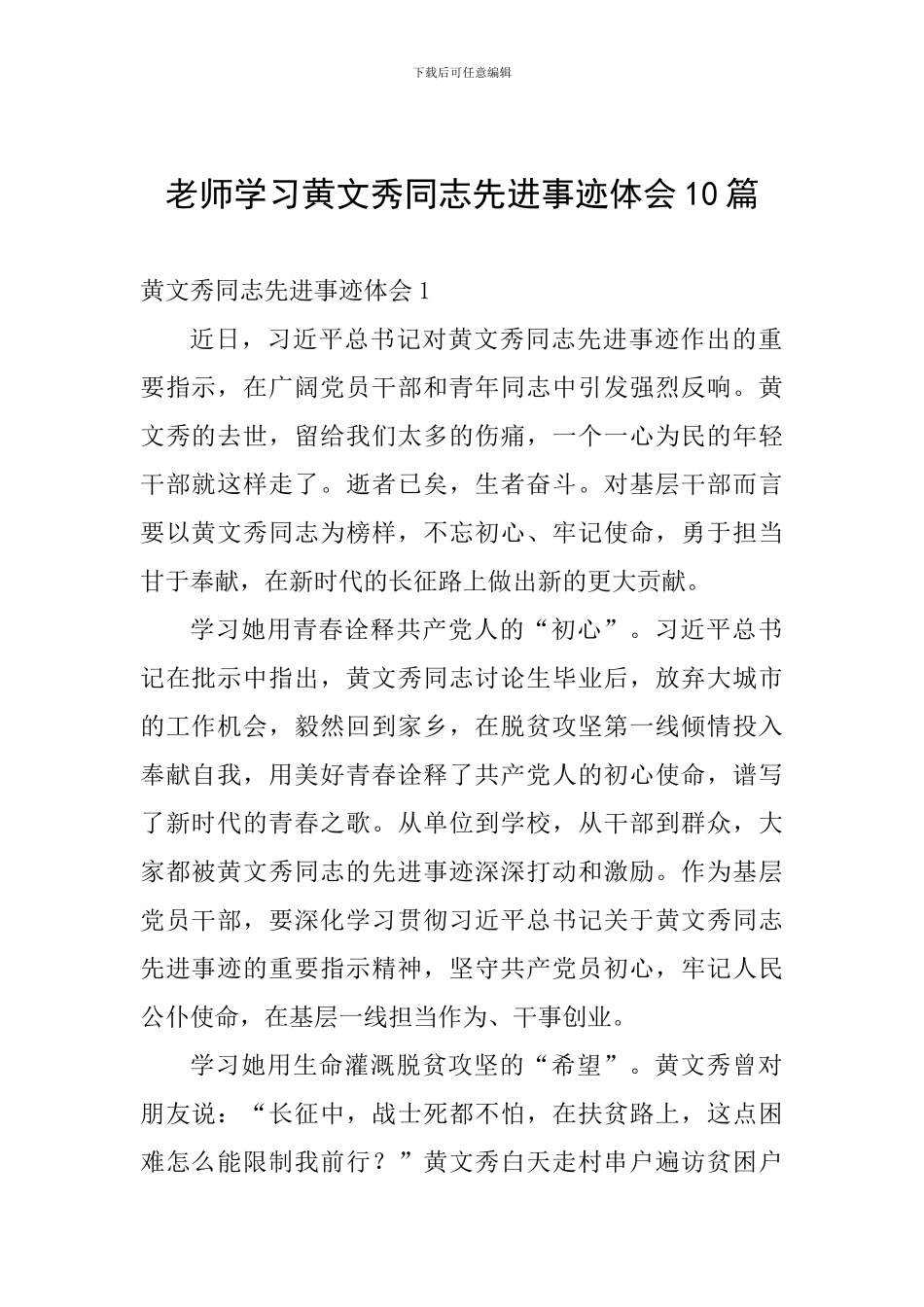 下载后可任意编辑

老师学习黄文秀同志先进事迹体会10篇

黄文秀同志先进事迹体会1

近日，习近平总书记对黄文秀同志先进事迹作出的重要指示，在广阔党员干部和青年同志中引发强烈反响。黄文秀的去世，留给我们太多的伤痛，一个一心为民的年轻干部就这样走了。逝者已矣，生者奋斗。对基层干部而言要以黄文秀同志为榜样，不忘初心、牢记使命，勇于担当甘于奉献，在新时代的长征路上做出新的更大贡献。

学习她用青春诠释共产党人的“初心”。习近平总书记在批示中指出，黄文秀同志讨论生毕业后，放弃大城市的工作机会，毅然回到家乡，在脱贫攻坚第一线倾情投入奉献自我，用美好青春诠释了共产党人的初心使命，谱写了新时代的青春之歌。从单位到学校，从干部到群众，大家都被黄文秀同志的先进事迹深深打动和激励。作为基层党员干部，要深化学习贯彻习近平总书记关于黄文秀同志先进事迹的重要指示精神，坚守共产党员初心，牢记人民公仆使命，在基层一线担当作为、干事创业。

学习她用生命灌溉脱贫攻坚的“希望”。黄文秀曾对朋友说：“长征中，战士死都不怕，在扶贫路上，这点困难怎么能限制我前行？”黄文秀白天走村串户遍访贫困户